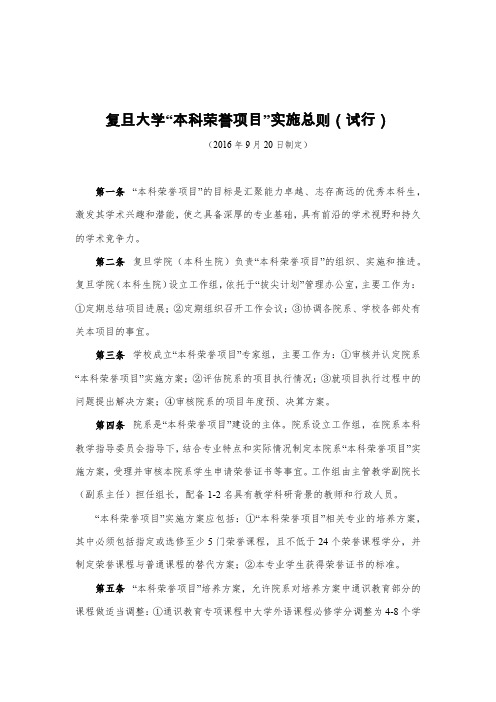 复旦大学“本科荣誉项目”实施总则（试行）

（2016 年 9 月 20 日制定）

第一条 “本科荣誉项目”的目标是汇聚能力卓越、志存高远的优秀本科生，激发其学术兴趣和潜能，使之具备深厚的专业基础，具有前沿的学术视野和持久的学术竞争力。

第二条 复旦学院（本科生院）负责“本科荣誉项目”的组织、实施和推进。复旦学院（本科生院）设立工作组，依托于“拔尖计划”管理办公室，主要工作为：①定期总结项目进展；②定期组织召开工作会议；③协调各院系、学校各部处有关本项目的事宜。

第三条 学校成立“本科荣誉项目”专家组，主要工作为：①审核并认定院系“本科荣誉项目”实施方案；②评估院系的项目执行情况；③就项目执行过程中的问题提出解决方案；④审核院系的项目年度预、决算方案。

第四条 院系是“本科荣誉项目”建设的主体。院系设立工作组，在院系本科教学指导委员会指导下，结合专业特点和实际情况制定本院系“本科荣誉项目”实施方案，受理并审核本院系学生申请荣誉证书等事宜。工作组由主管教学副院长（副系主任）担任组长，配备 1-2 名具有教学科研背景的教师和行政人员。

“本科荣誉项目”实施方案应包括：①“本科荣誉项目”相关专业的培养方案，其中必须包括指定或选修至少 5 门荣誉课程，且不低于 24 个荣誉课程学分，并制定荣誉课程与普通课程的替代方案；②本专业学生获得荣誉证书的标准。

第五条 “本科荣誉项目”培养方案，允许院系对培养方案中通识教育部分的课程做适当调整：①通识教育专项课程中大学外语课程必修学分调整为 4-8 个学